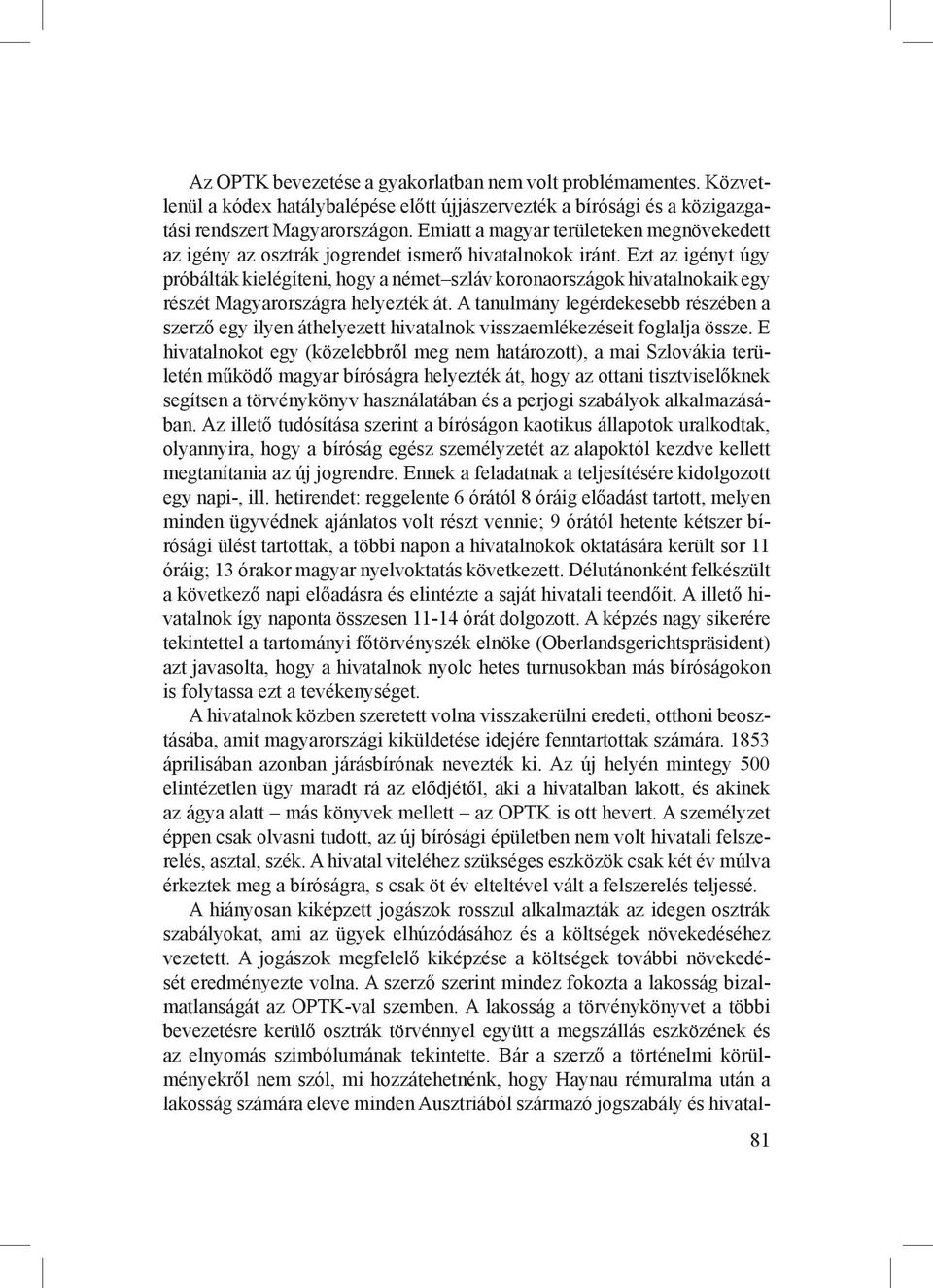 Az OPTK bevezetése a gyakorlatban nem volt problémamentes. Közvetlenül a kódex hatálybalépése előtt újjászervezték a bírósági és a közigazgatási rendszert Magyarországon. Emiatt a magyar területeken megnövekedett az igény az osztrák jogrendet ismerő hivatalnokok iránt. Ezt az igényt úgy próbálták kielégíteni, hogy a német–szláv koronaországok hivatalnokaik egy részét Magyarországra helyezték át. A tanulmány legérdekesebb részében a szerző egy ilyen áthelyezett hivatalnok visszaemlékezéseit foglalja össze. E hivatalnokot egy (közelebbről meg nem határozott), a mai Szlovákia területén működő magyar bíróságra helyezték át, hogy az ottani tisztviselőknek segítsen a törvénykönyv használatában és a perjogi szabályok alkalmazásában. Az illető tudósítása szerint a bíróságon kaotikus állapotok uralkodtak, olyannyira, hogy a bíróság egész személyzetét az alapoktól kezdve kellett megtanítania az új jogrendre. Ennek a feladatnak a teljesítésére kidolgozott egy napi-, ill. hetirendet: reggelente 6 órától 8 óráig előadást tartott, melyen minden ügyvédnek ajánlatos volt részt vennie; 9 órától hetente kétszer bírósági ülést tartottak, a többi napon a hivatalnokok oktatására került sor 11 óráig; 13 órakor magyar nyelvoktatás következett. Délutánonként felkészült a következő napi előadásra és elintézte a saját hivatali teendőit. A illető hivatalnok így naponta összesen 11-14 órát dolgozott. A képzés nagy sikerére tekintettel a tartományi főtörvényszék elnöke (Oberlandsgerichtspräsident) azt javasolta, hogy a hivatalnok nyolc hetes turnusokban más bíróságokon is folytassa ezt a tevékenységet.

A hivatalnok közben szeretett volna visszakerülni eredeti, otthoni beosztásába, amit magyarországi kiküldetése idejére fenntartottak számára. 1853 áprilisában azonban járásbírónak nevezték ki. Az új helyén mintegy 500 elintézetlen ügy maradt rá az elődjétől, aki a hivatalban lakott, és akinek az ágya alatt – más könyvek mellett – az OPTK is ott hevert. A személyzet éppen csak olvasni tudott, az új bírósági épületben nem volt hivatali felszerelés, asztal, szék. A hivatal viteléhez szükséges eszközök csak két év múlva érkeztek meg a bíróságra, s csak öt év elteltével vált a felszerelés teljessé.

A hiányosan kiképzett jogászok rosszul alkalmazták az idegen osztrák szabályokat, ami az ügyek elhúzódásához és a költségek növekedéséhez vezetett. A jogászok megfelelő kiképzése a költségek további növekedését eredményezte volna. A szerző szerint mindez fokozta a lakosság bizalmatlanságát az OPTK-val szemben. A lakosság a törvénykönyvet a többi bevezetésre kerülő osztrák törvénnyel együtt a megszállás eszközének és az elnyomás szimbólumának tekintette. Bár a szerző a történelmi körülményekről nem szól, mi hozzátehetnénk, hogy Haynau rémuralma után a lakosság számára eleve minden Ausztriából származó jogszabály és hivatal-

81